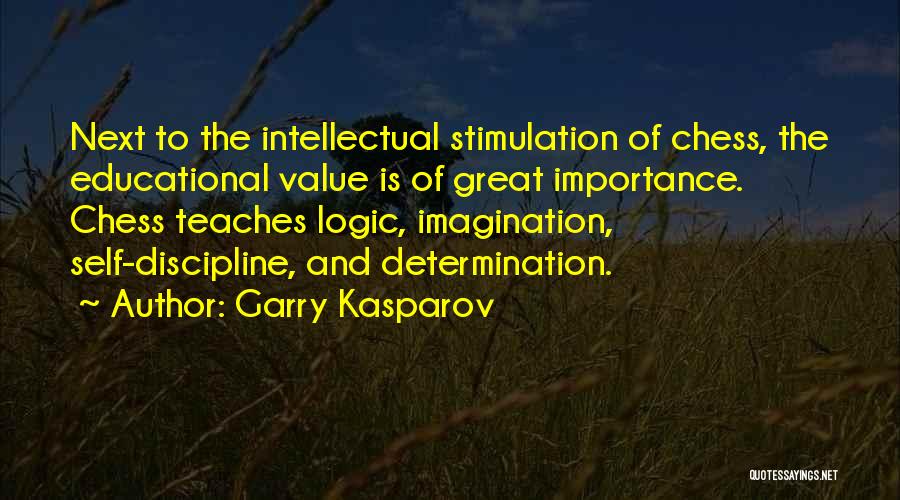 Next to the intellectual stimulation of chess, the educational value is of great importance. Chess teaches logic, imagination, self-discipline, and determination.

~ Author: Garry Kasparov

QUOTESSAYINGS.NET